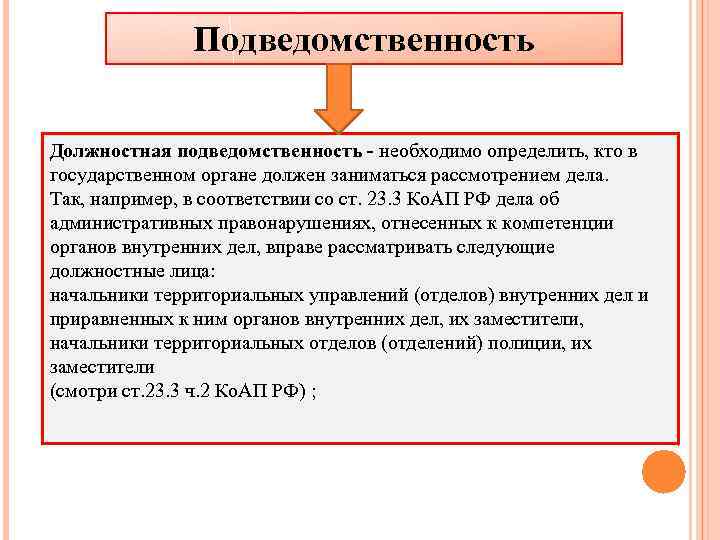 Подведомственность

Должностная подведомственность - необходимо определить, кто в государственном органе должен заниматься рассмотрением дела.
Так, например, в соответствии со ст. 23.3 КоАП РФ дела об административных правонарушениях, отнесенных к компетенции органов внутренних дел, вправе рассматривать следующие должностные лица:
начальники территориальных управлений (отделов) внутренних дел и приравненных к ним органов внутренних дел, их заместители, начальники территориальных отделов (отделений) полиции, их заместители
(смотри ст.23.3 ч.2 КоАП РФ) ;